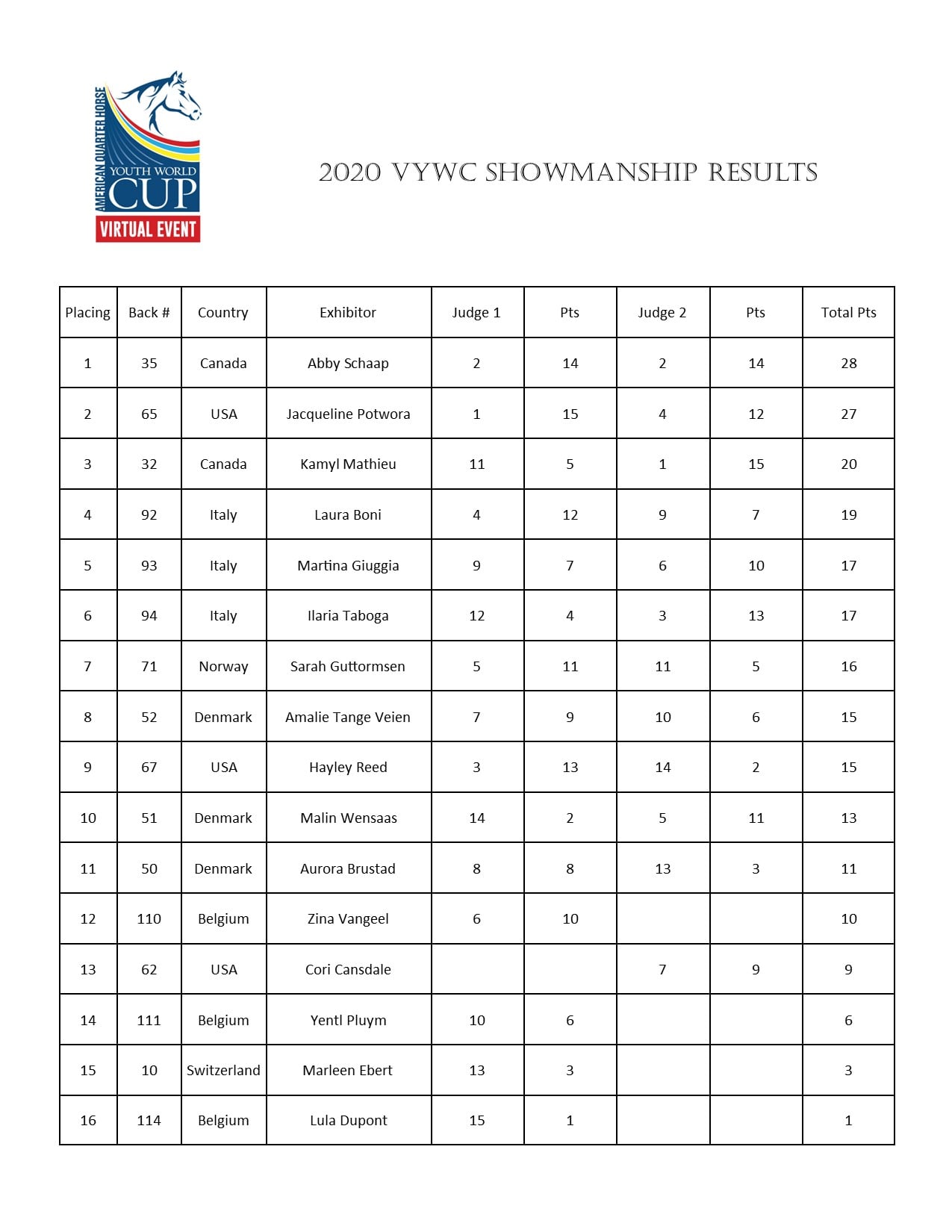 AMERICAN QUARTER HORSE
YOUTH WORLD
CUP
VIRTUAL EVENT

2020 VYWC SHOWMANSHIP RESULTS

| Placing | Back # | Country | Exhibitor | Judge 1 | Pts | Judge 2 | Pts | Total Pts |
|---|---|---|---|---|---|---|---|---|
| 1 | 35 | Canada | Abby Schaap | 2 | 14 | 2 | 14 | 28 |
| 2 | 65 | USA | Jacqueline Potwora | 1 | 15 | 4 | 12 | 27 |
| 3 | 32 | Canada | Kamyl Mathieu | 11 | 5 | 1 | 15 | 20 |
| 4 | 92 | Italy | Laura Boni | 4 | 12 | 9 | 7 | 19 |
| 5 | 93 | Italy | Martina Giuggia | 9 | 7 | 6 | 10 | 17 |
| 6 | 94 | Italy | Ilaria Taboga | 12 | 4 | 3 | 13 | 17 |
| 7 | 71 | Norway | Sarah Guttormsen | 5 | 11 | 11 | 5 | 16 |
| 8 | 52 | Denmark | Amalie Tange Veien | 7 | 9 | 10 | 6 | 15 |
| 9 | 67 | USA | Hayley Reed | 3 | 13 | 14 | 2 | 15 |
| 10 | 51 | Denmark | Malin Wensaas | 14 | 2 | 5 | 11 | 13 |
| 11 | 50 | Denmark | Aurora Brustad | 8 | 8 | 13 | 3 | 11 |
| 12 | 110 | Belgium | Zina Vangeel | 6 | 10 | | | 10 |
| 13 | 62 | USA | Cori Cansdale | | | 7 | 9 | 9 |
| 14 | 111 | Belgium | Yentl Pluym | 10 | 6 | | | 6 |
| 15 | 10 | Switzerland | Marleen Ebert | 13 | 3 | | | 3 |
| 16 | 114 | Belgium | Lula Dupont | 15 | 1 | | | 1 |